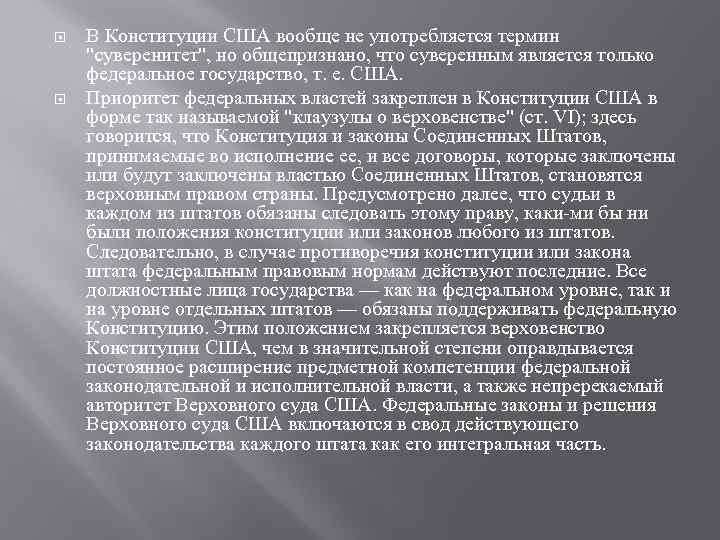 В Конституции США вообще не употребляется термин "суверенитет", но общепризнано, что суверенным является только федеральное государство, т. е. США.

Приоритет федеральных властей закреплен в Конституции США в форме так называемой "клаузулы о верховенстве" (ст. VI); здесь говорится, что Конституция и законы Соединенных Штатов, принимаемые во исполнение ее, и все договоры, которые заключены или будут заключены властью Соединенных Штатов, становятся верховным правом страны. Предусмотрено далее, что судьи в каждом из штатов обязаны следовать этому праву, каки-ми бы ни были положения конституции или законов любого из штатов. Следовательно, в случае противоречия конституции или закона штата федеральным правовым нормам действуют последние. Все должностные лица государства — как на федеральном уровне, так и на уровне отдельных штатов — обязаны поддерживать федеральную Конституцию. Этим положением закрепляется верховенство Конституции США, чем в значительной степени оправдывается постоянное расширение предметной компетенции федеральной законодательной и исполнительной власти, а также непререкаемый авторитет Верховного суда США. Федеральные законы и решения Верховного суда США включаются в свод действующего законодательства каждого штата как его интегральная часть.